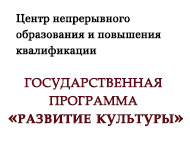 Центр непрерывного образования и повышения квалификации

ГОСУДАРСТВЕННАЯ ПРОГРАММА «РАЗВИТИЕ КУЛЬТУРЫ»